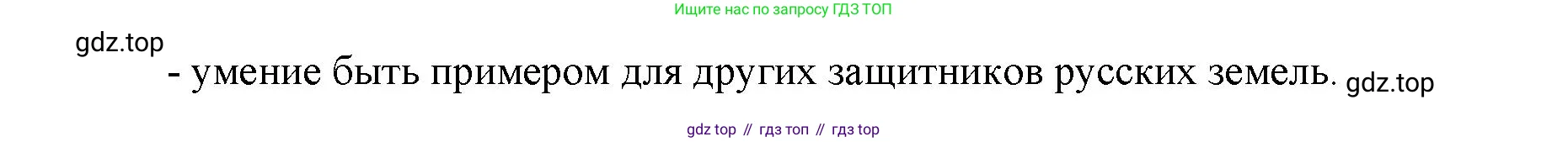 Ищите нас по запросу ГДЗ ТОП

gdz.top

- умение быть примером для других защитников русских земель. gdz.top

gdz top // гдз топ // гдз top